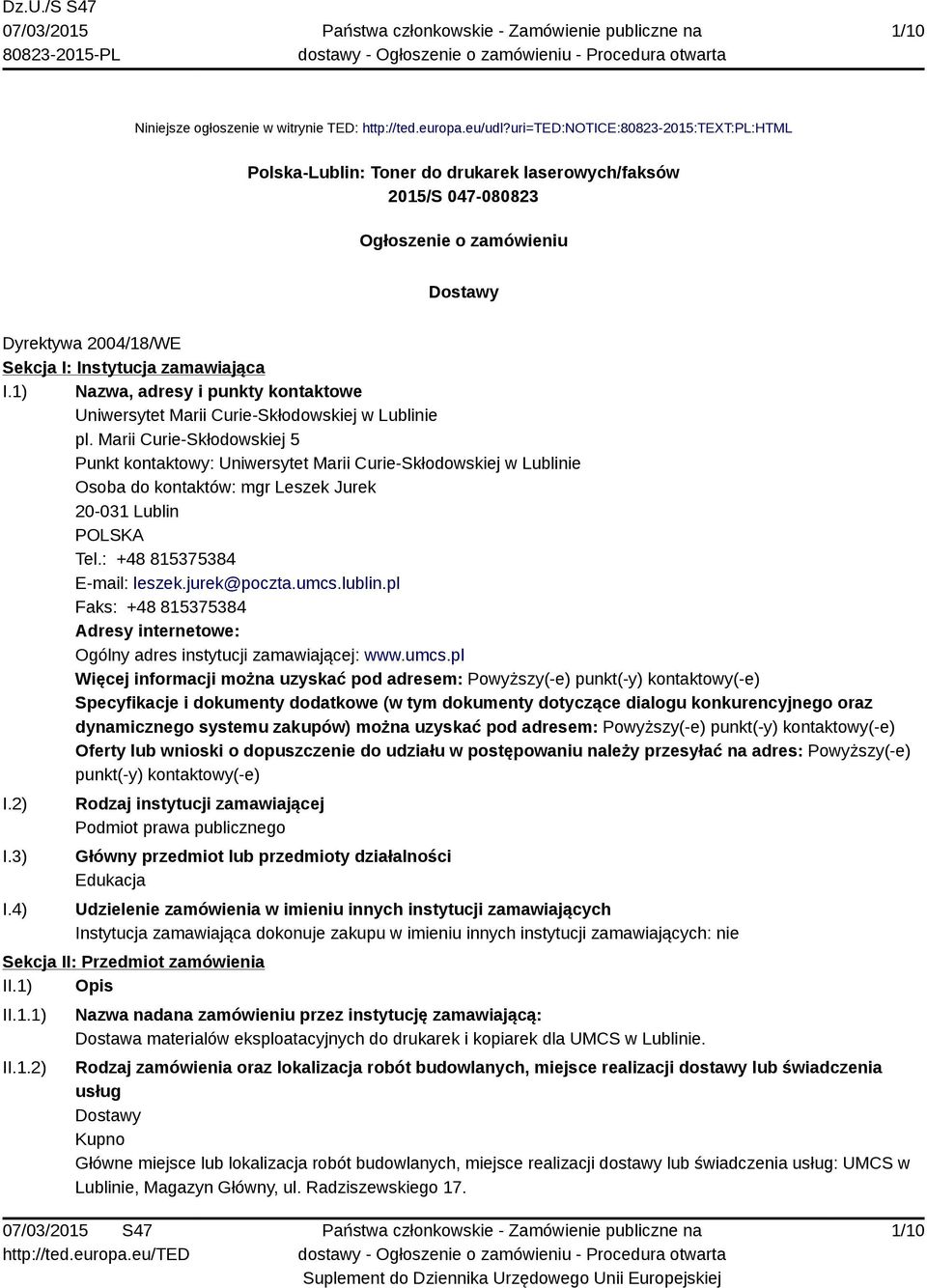 Dz.U./S S47
07/03/2015
80823-2015-PL

Państwa członkowskie - Zamówienie publiczne na dostawy - Ogłoszenie o zamówieniu - Procedura otwarta

1/10

Niniejsze ogłoszenie w witrynie TED: http://ted.europa.eu/udl?uri=TED:NOTICE:80823-2015:TEXT:PL:HTML

Polska-Lublin: Toner do drukarek laserowych/faksów
2015/S 047-080823

Ogłoszenie o zamówieniu

Dostawy

Dyrektywa 2004/18/WE
Sekcja I: Instytucja zamawiająca
I.1) Nazwa, adresy i punkty kontaktowe
Uniwersytet Marii Curie-Skłodowskiej w Lublinie
pl. Marii Curie-Skłodowskiej 5
Punkt kontaktowy: Uniwersytet Marii Curie-Skłodowskiej w Lublinie
Osoba do kontaktów: mgr Leszek Jurek
20-031 Lublin
POLSKA
Tel.: +48 815375384
E-mail: leszek.jurek@poczta.umcs.lublin.pl
Faks: +48 815375384
Adresy internetowe:
Ogólny adres instytucji zamawiającej: www.umcs.pl
Więcej informacji można uzyskać pod adresem: Powyższy(-e) punkt(-y) kontaktowy(-e)
Specyfikacje i dokumenty dodatkowe (w tym dokumenty dotyczące dialogu konkurencyjnego oraz dynamicznego systemu zakupów) można uzyskać pod adresem: Powyższy(-e) punkt(-y) kontaktowy(-e)
Oferty lub wnioski o dopuszczenie do udziału w postępowaniu należy przesyłać na adres: Powyższy(-e) punkt(-y) kontaktowy(-e)
I.2) Rodzaj instytucji zamawiającej
Podmiot prawa publicznego
I.3) Główny przedmiot lub przedmioty działalności
Edukacja
I.4) Udzielenie zamówienia w imieniu innych instytucji zamawiających
Instytucja zamawiająca dokonuje zakupu w imieniu innych instytucji zamawiających: nie
Sekcja II: Przedmiot zamówienia
II.1) Opis
II.1.1) Nazwa nadana zamówieniu przez instytucję zamawiającą:
Dostawa materialów eksploatacyjnych do drukarek i kopiarek dla UMCS w Lublinie.
II.1.2) Rodzaj zamówienia oraz lokalizacja robót budowlanych, miejsce realizacji dostawy lub świadczenia usług
Dostawy
Kupno
Główne miejsce lub lokalizacja robót budowlanych, miejsce realizacji dostawy lub świadczenia usług: UMCS w Lublinie, Magazyn Główny, ul. Radziszewskiego 17.

07/03/2015 S47
http://ted.europa.eu/TED

Państwa członkowskie - Zamówienie publiczne na dostawy - Ogłoszenie o zamówieniu - Procedura otwarta
Suplement do Dziennika Urzędowego Unii Europejskiej

1/10